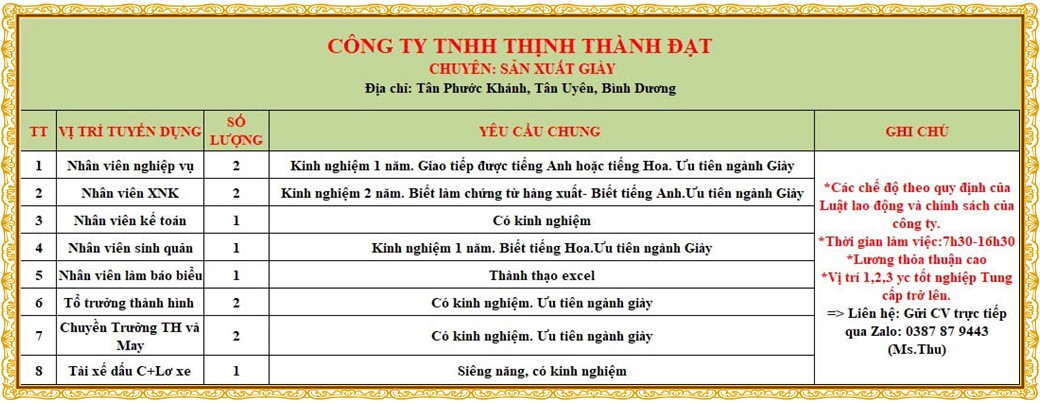 CÔNG TY TNHH THỊNH THÀNH ĐẠT
CHUYÊN: SẢN XUẤT GIÀY
Địa chỉ: Tân Phước Khánh, Tân Uyên, Bình Dương

| TT | VỊ TRÍ TUYỂN DỤNG | SỐ LƯỢNG | YÊU CẦU CHUNG | GHI CHÚ |
|---|---|---|---|---|
| 1 | Nhân viên nghiệp vụ | 2 | Kinh nghiệm 1 năm. Giao tiếp được tiếng Anh hoặc tiếng Hoa. Ưu tiên ngành Giày | *Các chế độ theo quy định của Luật lao động và chính sách của công ty. *Thời gian làm việc:7h30-16h30 *Lương thỏa thuận cao *Vị trí 1,2,3 yc tốt nghiệp Tung cấp trở lên. => Liên hệ: Gửi CV trực tiếp qua Zalo: 0387 87 9443 (Ms.Thu) |
| 2 | Nhân viên XNK | 2 | Kinh nghiệm 2 năm. Biết làm chứng từ hàng xuất- Biết tiếng Anh.Ưu tiên ngành Giày | |
| 3 | Nhân viên kế toán | 1 | Có kinh nghiệm | |
| 4 | Nhân viên sinh quản | 1 | Kinh nghiệm 1 năm. Biết tiếng Hoa.Ưu tiên ngành Giày | |
| 5 | Nhân viên làm báo biểu | 1 | Thành thạo excel | |
| 6 | Tổ trưởng thành hình | 2 | Có kinh nghiệm. Ưu tiên ngành giày | |
| 7 | Chuyền Trưởng TH và May | 2 | Có kinh nghiệm. Ưu tiên ngành giày | |
| 8 | Tài xế dấu C+Lơ xe | 1 | Siêng năng, có kinh nghiệm | |